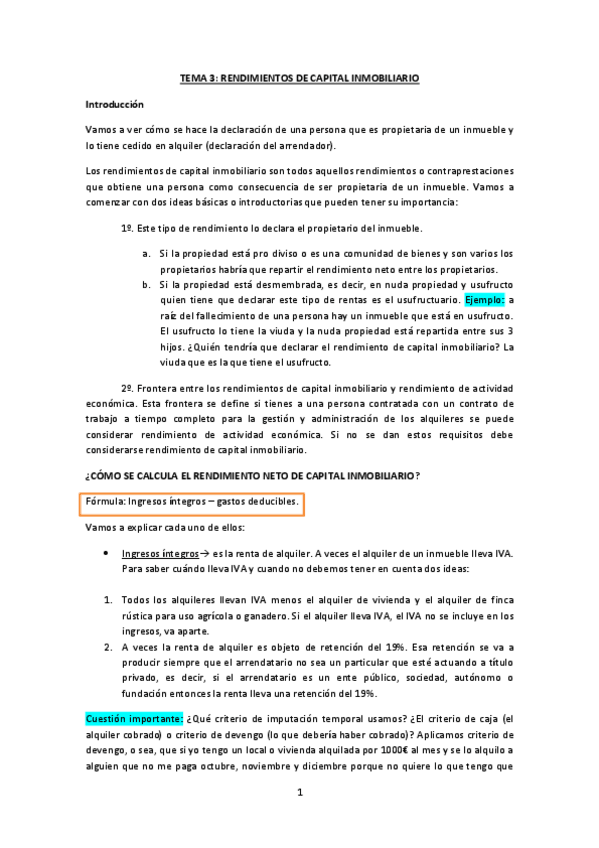 TEMA 3: RENDIMIENTOS DE CAPITAL INMOBILIARIO

Introducción

Vamos a ver cómo se hace la declaración de una persona que es propietaria de un inmueble y lo tiene cedido en alquiler (declaración del arrendador).

Los rendimientos de capital inmobiliario son todos aquellos rendimientos o contraprestaciones que obtiene una persona como consecuencia de ser propietaria de un inmueble. Vamos a comenzar con dos ideas básicas o introductorias que pueden tener su importancia:

1º. Este tipo de rendimiento lo declara el propietario del inmueble.

a. Si la propiedad está pro diviso o es una comunidad de bienes y son varios los propietarios habría que repartir el rendimiento neto entre los propietarios.
b. Si la propiedad está desmembrada, es decir, en nuda propiedad y usufructo quien tiene que declarar este tipo de rentas es el usufructuario. Ejemplo: a raíz del fallecimiento de una persona hay un inmueble que está en usufructo. El usufructo lo tiene la viuda y la nuda propiedad está repartida entre sus 3 hijos. ¿Quién tendría que declarar el rendimiento de capital inmobiliario? La viuda que es la que tiene el usufructo.

2º. Frontera entre los rendimientos de capital inmobiliario y rendimiento de actividad económica. Esta frontera se define si tienes a una persona contratada con un contrato de trabajo a tiempo completo para la gestión y administración de los alquileres se puede considerar rendimiento de actividad económica. Si no se dan estos requisitos debe considerarse rendimiento de capital inmobiliario.

¿CÓMO SE CALCULA EL RENDIMIENTO NETO DE CAPITAL INMOBILIARIO?

Fórmula: Ingresos íntegros – gastos deducibles.

Vamos a explicar cada uno de ellos:

• Ingresos íntegros→ es la renta de alquiler. A veces el alquiler de un inmueble lleva IVA. Para saber cuándo lleva IVA y cuando no debemos tener en cuenta dos ideas:

1. Todos los alquileres llevan IVA menos el alquiler de vivienda y el alquiler de finca rústica para uso agrícola o ganadero. Si el alquiler lleva IVA, el IVA no se incluye en los ingresos, va aparte.
2. A veces la renta de alquiler es objeto de retención del 19%. Esa retención se va a producir siempre que el arrendatario no sea un particular que esté actuando a título privado, es decir, si el arrendatario es un ente público, sociedad, autónomo o fundación entonces la renta lleva una retención del 19%.

Cuestión importante: ¿Qué criterio de imputación temporal usamos? ¿El criterio de caja (el alquiler cobrado) o criterio de devengo (lo que debería haber cobrado)? Aplicamos criterio de devengo, o sea, que si yo tengo un local o vivienda alquilada por 1000€ al mes y se lo alquilo a alguien que no me paga octubre, noviembre y diciembre porque no quiere lo que tengo que

1